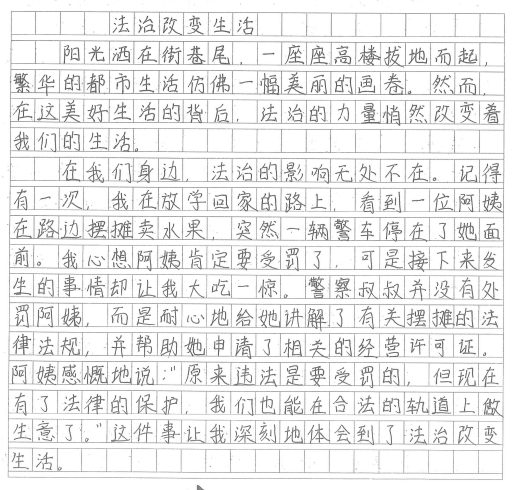 法治改变生活

阳光洒在街巷尾，一座座高楼拔地而起，繁华的都市生活仿佛一幅美丽的画卷。然而，在这美好生活的背后，法治的力量悄然改变着我们的生活。

在我们身边，法治的影响无处不在。记得有一次，我在放学回家的路上，看到一位阿姨在路边摆摊卖水果，突然一辆警车停在了她面前。我心想阿姨肯定要受罚了，可是接下来发生的事情却让我大吃一惊。警察叔叔并没有处罚阿姨，而是耐心地给她讲解了有关摆摊的法律法规，并帮助她申请了相关的经营许可证。阿姨感慨地说："原来违法是要受罚的，但现在有了法律的保护，我们也能在合法的轨道上做生意了。"这件事让我深刻地体会到了法治改变生活。